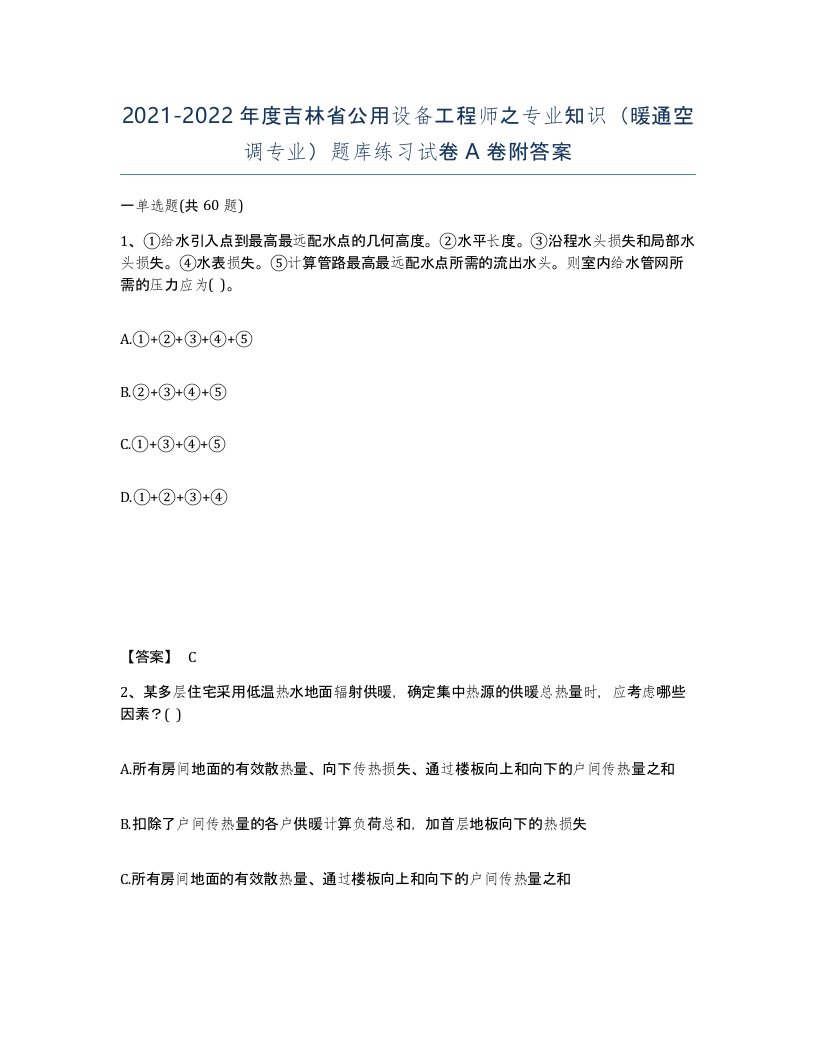 2021-2022年度吉林省公用设备工程师之专业知识（暖通空调专业）题库练习试卷A卷附答案

一单选题(共 60 题)

1、①给水引入点到最高最远配水点的几何高度。②水平长度。③沿程水头损失和局部水头损失。④水表损失。⑤计算管路最高最远配水点所需的流出水头。则室内给水管网所需的压力应为( )。

A.①+②+③+④+⑤

B.②+③+④+⑤

C.①+③+④+⑤

D.①+②+③+④

【答案】 C

2、某多层住宅采用低温热水地面辐射供暖，确定集中热源的供暖总热量时，应考虑哪些因素？( )

A.所有房间地面的有效散热量、向下传热损失、通过楼板向上和向下的户间传热量之和

B.扣除了户间传热量的各户供暖计算负荷总和，加首层地板向下的热损失

C.所有房间地面的有效散热量、通过楼板向上和向下的户间传热量之和